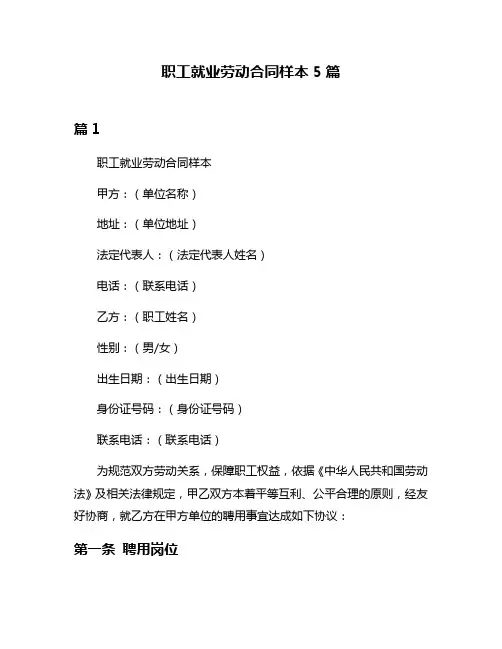 职工就业劳动合同样本 5 篇

篇 1

职工就业劳动合同样本

甲方：（单位名称）

地址：（单位地址）

法定代表人：（法定代表人姓名）

电话：（联系电话）

乙方：（职工姓名）

性别：（男/女）

出生日期：（出生日期）

身份证号码：（身份证号码）

联系电话：（联系电话）

为规范双方劳动关系，保障职工权益，依据《中华人民共和国劳动法》及相关法律规定，甲乙双方本着平等互利、公平合理的原则，经友好协商，就乙方在甲方单位的聘用事宜达成如下协议：

第一条 聘用岗位